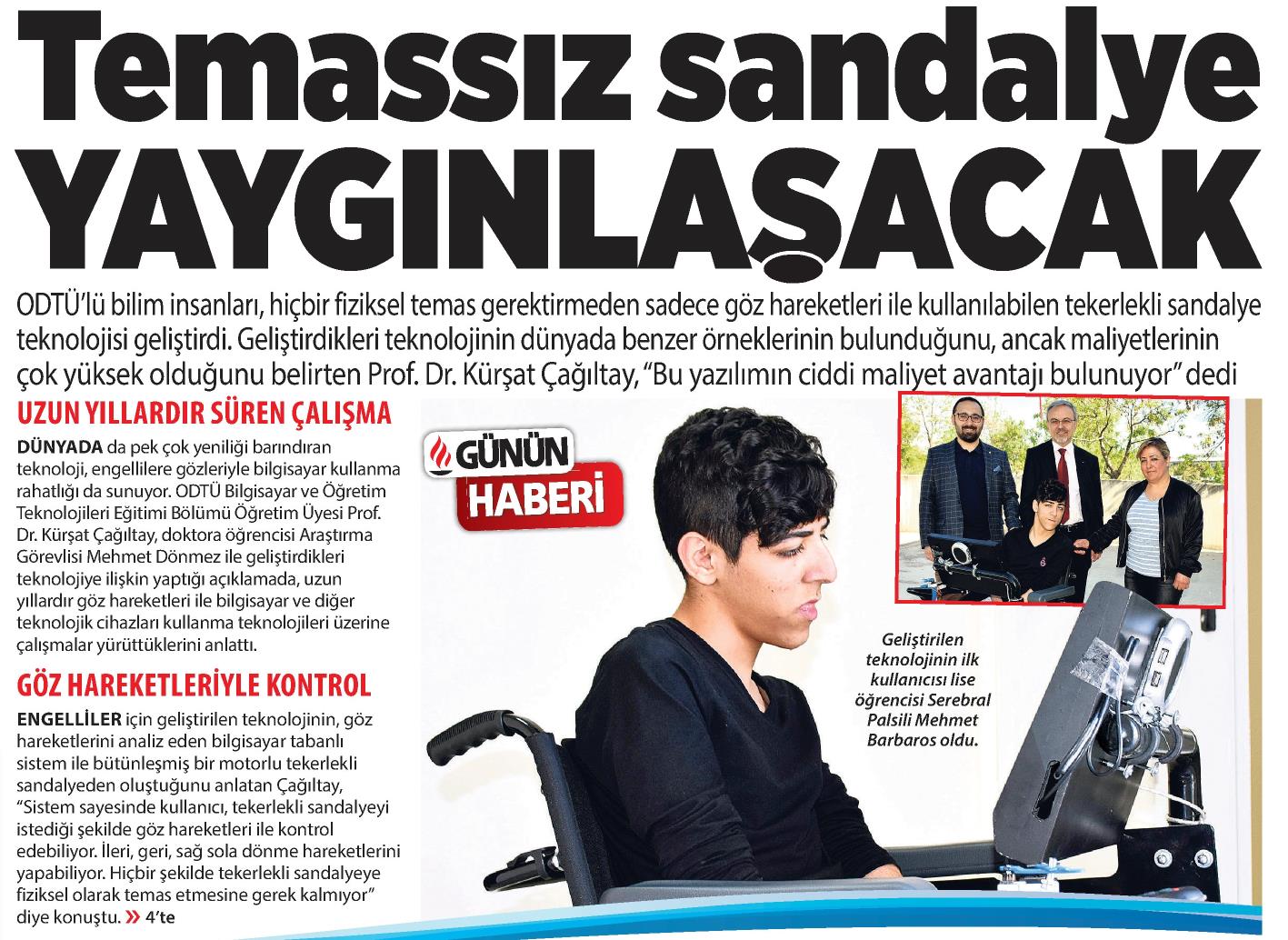 Temassız sandalye YAYGINLAŞACAK

ODTÜ'lü bilim insanları, hiçbir fiziksel temas gerektirmeden sadece göz hareketleri ile kullanılabilen tekerlekli sandalye teknolojisi geliştirdi. Geliştirdikleri teknolojinin dünyada benzer örneklerinin bulunduğunu, ancak maliyetlerinin çok yüksek olduğunu belirten Prof. Dr. Kürşat Çağıltay, "Bu yazılımın ciddi maliyet avantajı bulunuyor" dedi

UZUN YILLARDIR SÜREN ÇALIŞMA

DÜNYADA da pek çok yeniliği barındıran teknoloji, engellilere gözleriyle bilgisayar kullanma rahatlığı da sunuyor. ODTÜ Bilgisayar ve Öğretim Teknolojileri Eğitimi Bölümü Öğretim Üyesi Prof. Dr. Kürşat Çağıltay, doktora öğrencisi Araştırma Görevlisi Mehmet Dönmez ile geliştirdikleri teknolojiye ilişkin yaptığı açıklamada, uzun yıllardır göz hareketleri ile bilgisayar ve diğer teknolojik cihazları kullanma teknolojileri üzerine çalışmalar yürüttüklerini anlattı.

GÖZ HAREKETLERİYLE KONTROL

ENGELLİLER için geliştirilen teknolojinin, göz hareketlerini analiz eden bilgisayar tabanlı sistem ile bütünleşmiş bir motorlu tekerlekli sandalyeden oluştuğunu anlatan Çağıltay, "Sistem sayesinde kullanıcı, tekerlekli sandalyeyi istediği şekilde göz hareketleri ile kontrol edebiliyor. İleri, geri, sağ sola dönme hareketlerini yapabiliyor. Hiçbir şekilde tekerlekli sandalyeye fiziksel olarak temas etmesine gerek kalmıyor" diye konuştu. » 4'te

GÜNÜN HABERİ

Geliştirilen teknolojinin ilk kullanıcısı lise öğrencisi Serebral Palsili Mehmet Barbaros oldu.